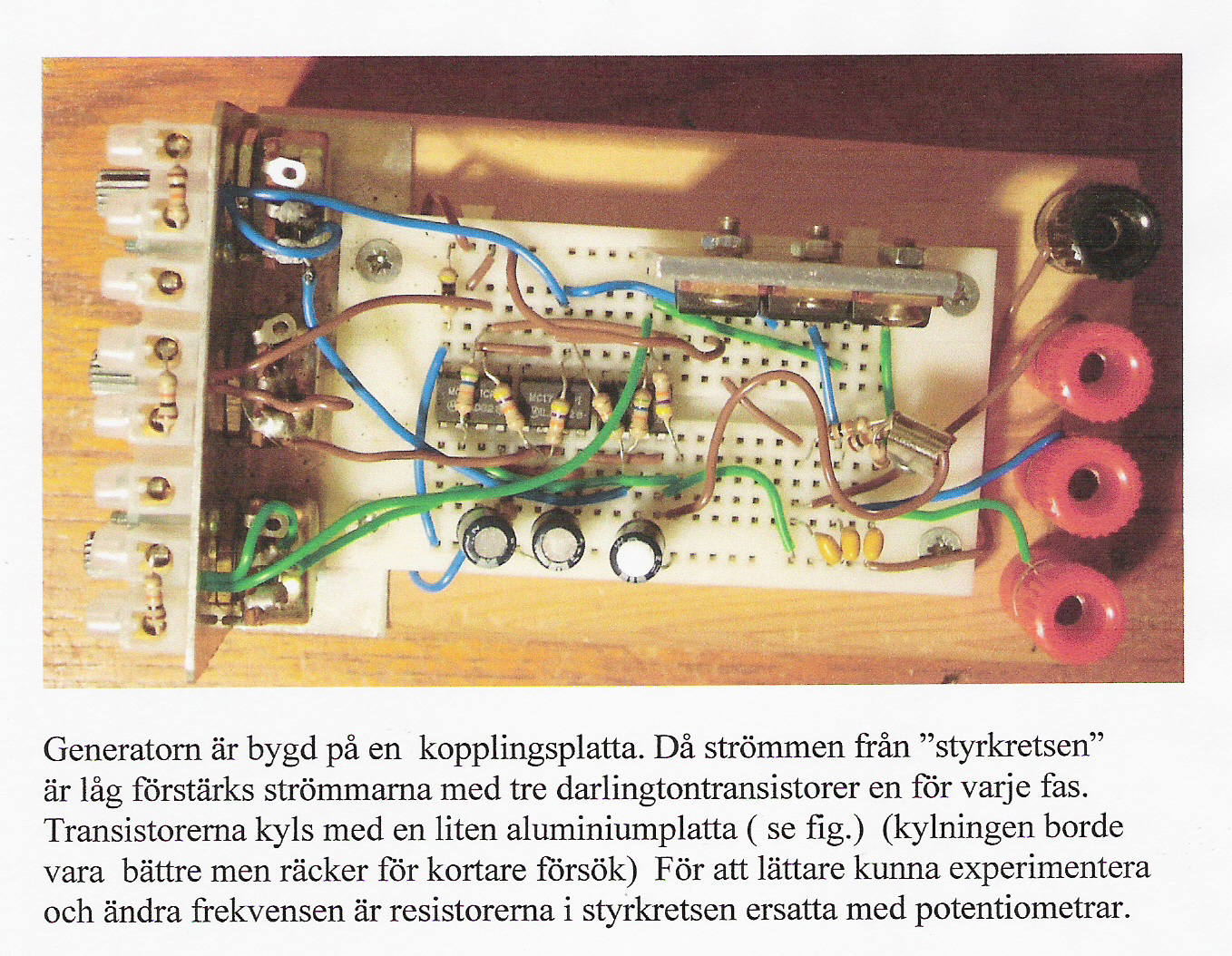 Generatorn är bygd på en kopplingsplatta. Då strömmen från ”styrkretsen” är låg förstärks strömmarna med tre darlingtontransistorer en för varje fas. Transistorerna kyls med en liten aluminiumplatta ( se fig.) (kylningen borde vara bättre men räcker för kortare försök) För att lättare kunna experimentera och ändra frekvensen är resistorerna i styrkretsen ersatta med potentiometrar.